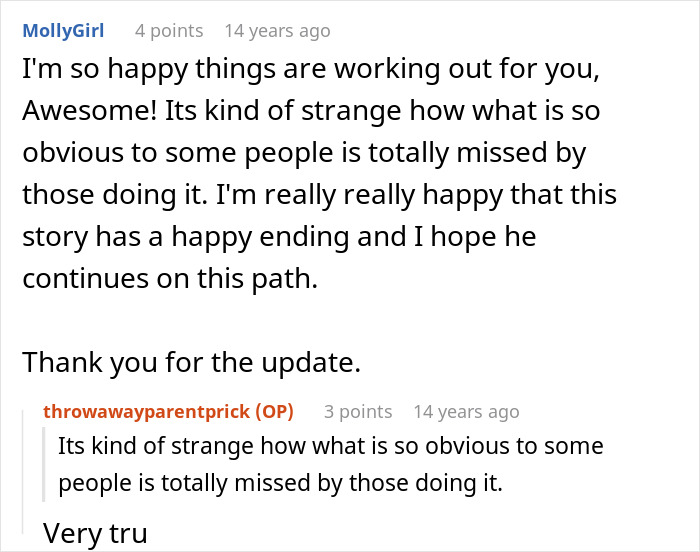 MollyGirl 4 points 14 years ago

I'm so happy things are working out for you, Awesome! Its kind of strange how what is so obvious to some people is totally missed by those doing it. I'm really really happy that this story has a happy ending and I hope he continues on this path.

Thank you for the update.

throwawayparentprick (OP) 3 points 14 years ago

Its kind of strange how what is so obvious to some people is totally missed by those doing it.

Very tru